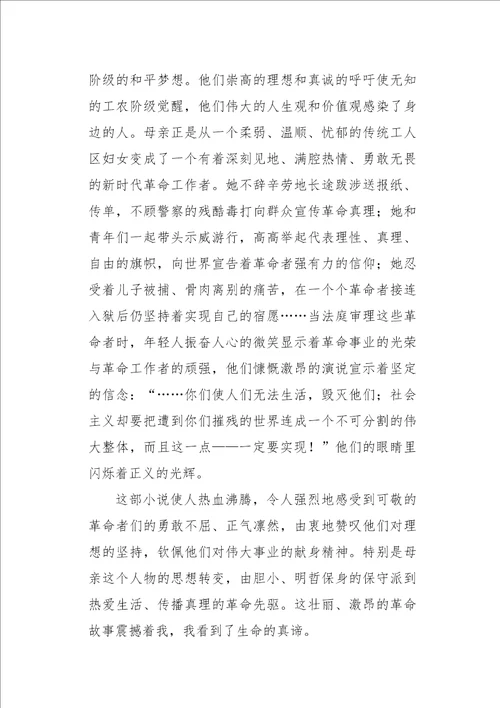 阶级的和平梦想。他们崇高的理想和真诚的呼吁使无知的工农阶级觉醒，他们伟大的人生观和价值观感染了身边的人。母亲正是从一个柔弱、温顺、忧郁的传统工人区妇女变成了一个有着深刻见地、满腔热情、勇敢无畏的新时代革命工作者。她不辞辛劳地长途跋涉送报纸、传单，不顾警察的残酷毒打向群众宣传革命真理；她和青年们一起带头示威游行，高高举起代表理性、真理、自由的旗帜，向世界宣告着革命者强有力的信仰；她忍受着儿子被捕、骨肉离别的痛苦，在一个个革命者接连入狱后仍坚持着实现自己的宿愿……当法庭审理这些革命者时，年轻人振奋人心的微笑显示着革命事业的光荣与革命工作者的顽强，他们慷慨激昂的演说宣示着坚定的信念：“……你们使人们无法生活，毁灭他们；社会主义却要把遭到你们摧残的世界连成一个不可分割的伟大整体，而且这一点——一定要实现！”他们的眼睛里闪烁着正义的光辉。

这部小说使人热血沸腾，令人强烈地感受到可敬的革命者们的勇敢不屈、正气凛然，由衷地赞叹他们对理想的坚持，钦佩他们对伟大事业的献身精神。特别是母亲这个人物的思想转变，由胆小、明哲保身的保守派到热爱生活、传播真理的革命先驱。这壮丽、激昂的革命故事震撼着我，我看到了生命的真谛。